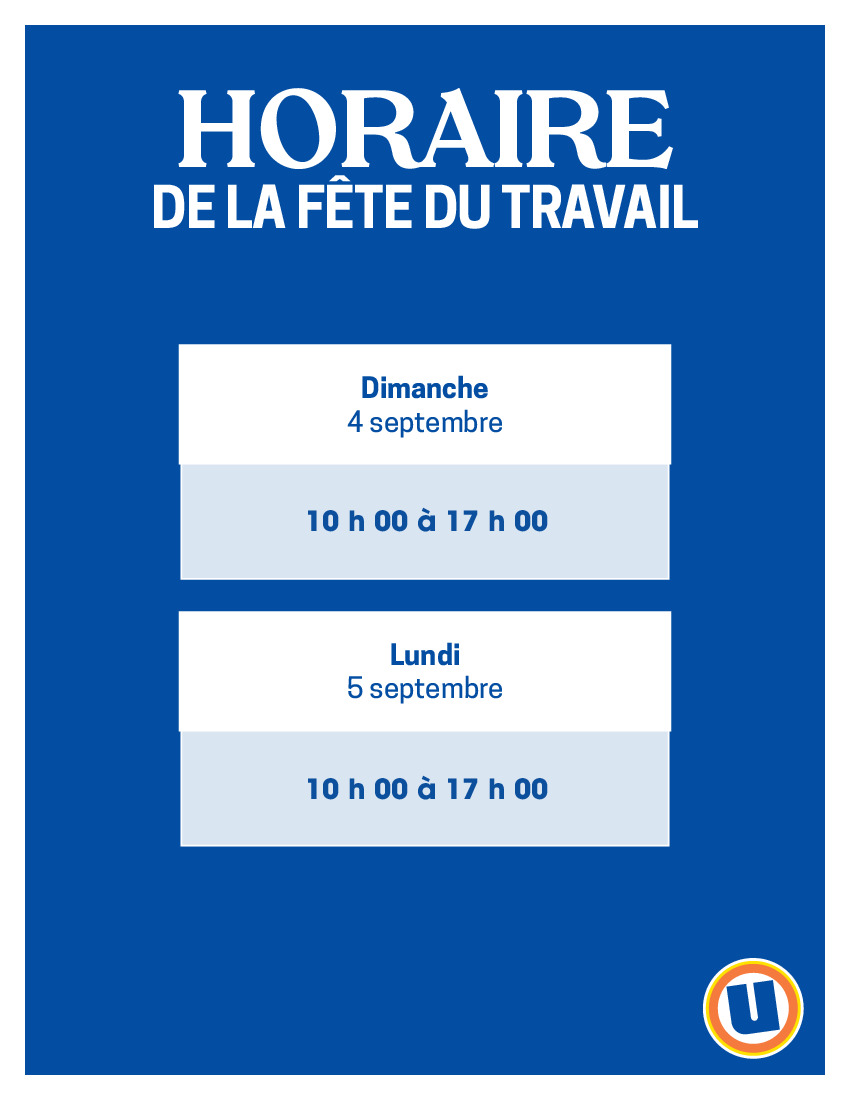 HORAIRE
DE LA FÊTE DU TRAVAIL

Dimanche
4 septembre

10 h 00 à 17 h 00

Lundi
5 septembre

10 h 00 à 17 h 00

U